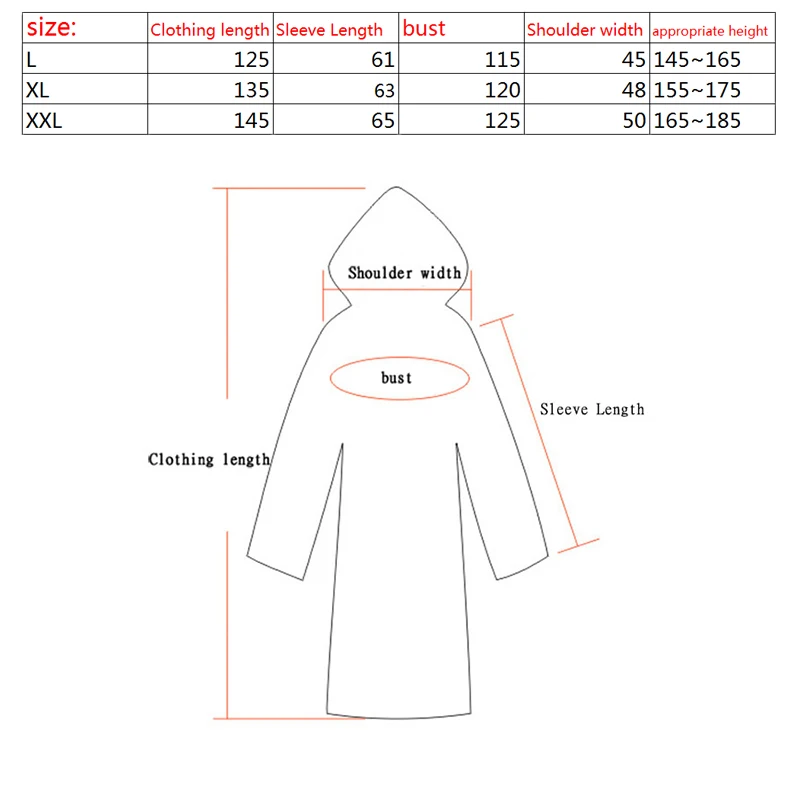 | size: | Clothing length | Sleeve Length | bust | Shoulder width | appropriate height |
|---|---|---|---|---|---|
| L | 125 | 61 | 115 | 45 | 145~165 |
| XL | 135 | 63 | 120 | 48 | 155~175 |
| XXL | 145 | 65 | 125 | 50 | 165~185 |

Shoulder width

bust

Sleeve Length

Clothing length